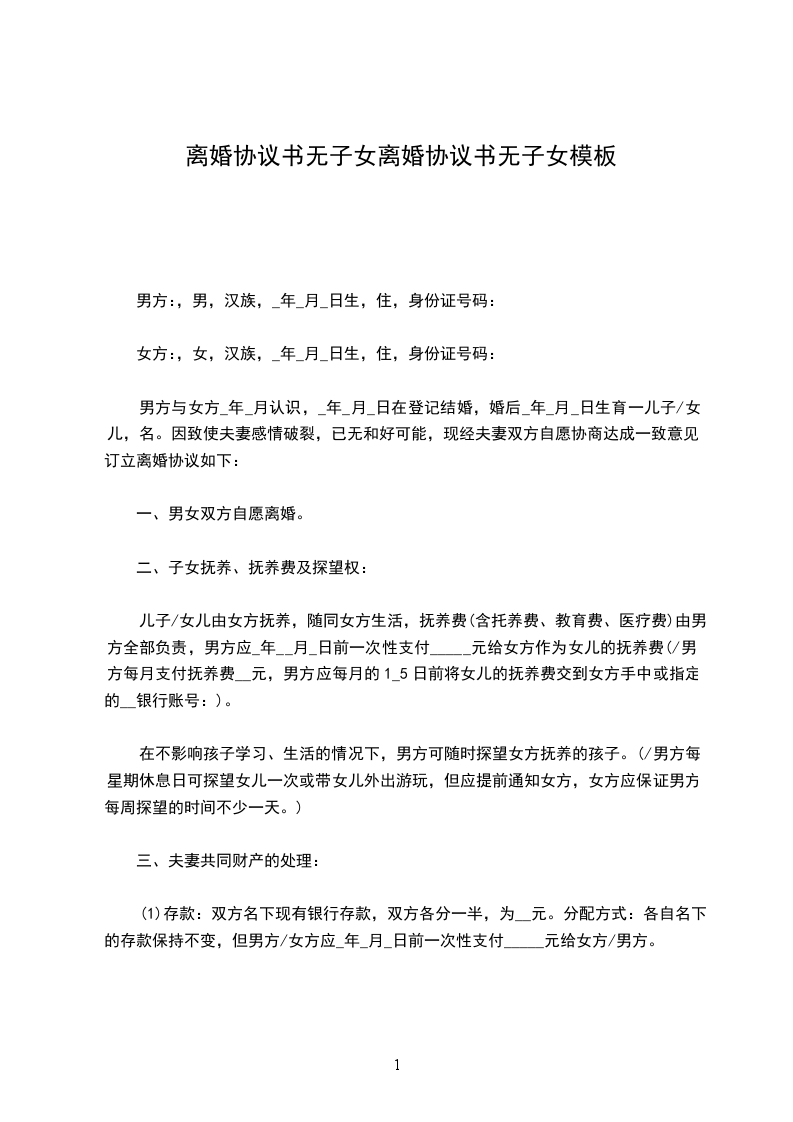 离婚协议书无子女离婚协议书无子女模板

男方:，男，汉族，_年_月_日生，住，身份证号码：

女方:，女，汉族，_年_月_日生，住，身份证号码：

男方与女方_年_月认识，_年_月_日在登记结婚，婚后_年_月_日生育一儿子/女儿，名。因致使夫妻感情破裂，已无和好可能，现经夫妻双方自愿协商达成一致意见订立离婚协议如下：

一、男女双方自愿离婚。

二、子女抚养、抚养费及探望权：

儿子/女儿由女方抚养，随同女方生活，抚养费(含托养费、教育费、医疗费)由男方全部负责，男方应_年__月_日前一次性支付_____元给女方作为女儿的抚养费(/男方每月支付抚养费__元，男方应每月的1_5日前将女儿的抚养费交到女方手中或指定的__银行账号：)。

在不影响孩子学习、生活的情况下，男方可随时探望女方抚养的孩子。(/男方每星期休息日可探望女儿一次或带女儿外出游玩，但应提前通知女方，女方应保证男方每周探望的时间不少一天。)

三、夫妻共同财产的处理：

⑴存款：双方名下现有银行存款，双方各分一半，为__元。分配方式：各自名下的存款保持不变，但男方/女方应_年_月_日前一次性支付_____元给女方/男方。

1